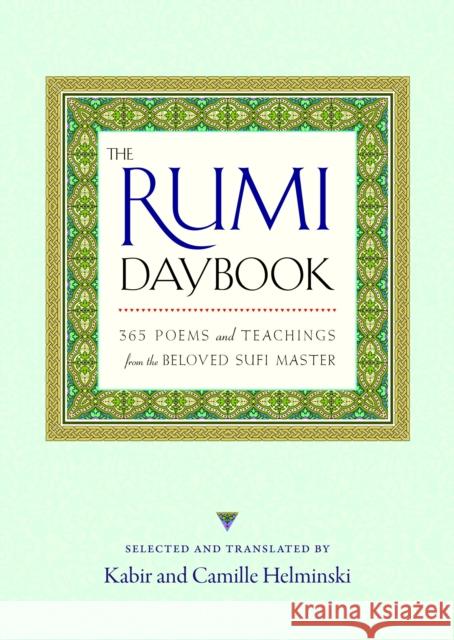 THE RUMI DAYBOOK

365 POEMS and TEACHINGS from the BELOVED SUFI MASTER

SELECTED AND TRANSLATED BY
Kabir and Camille Helminski